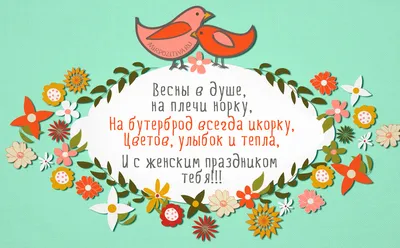 MIRPOZITIVA.RU

Весны в душе,
на плечи норку,
На бутерброд всегда икорку,
Цветов, улыбок и тепла,
И с женским праздником
тебя!!!